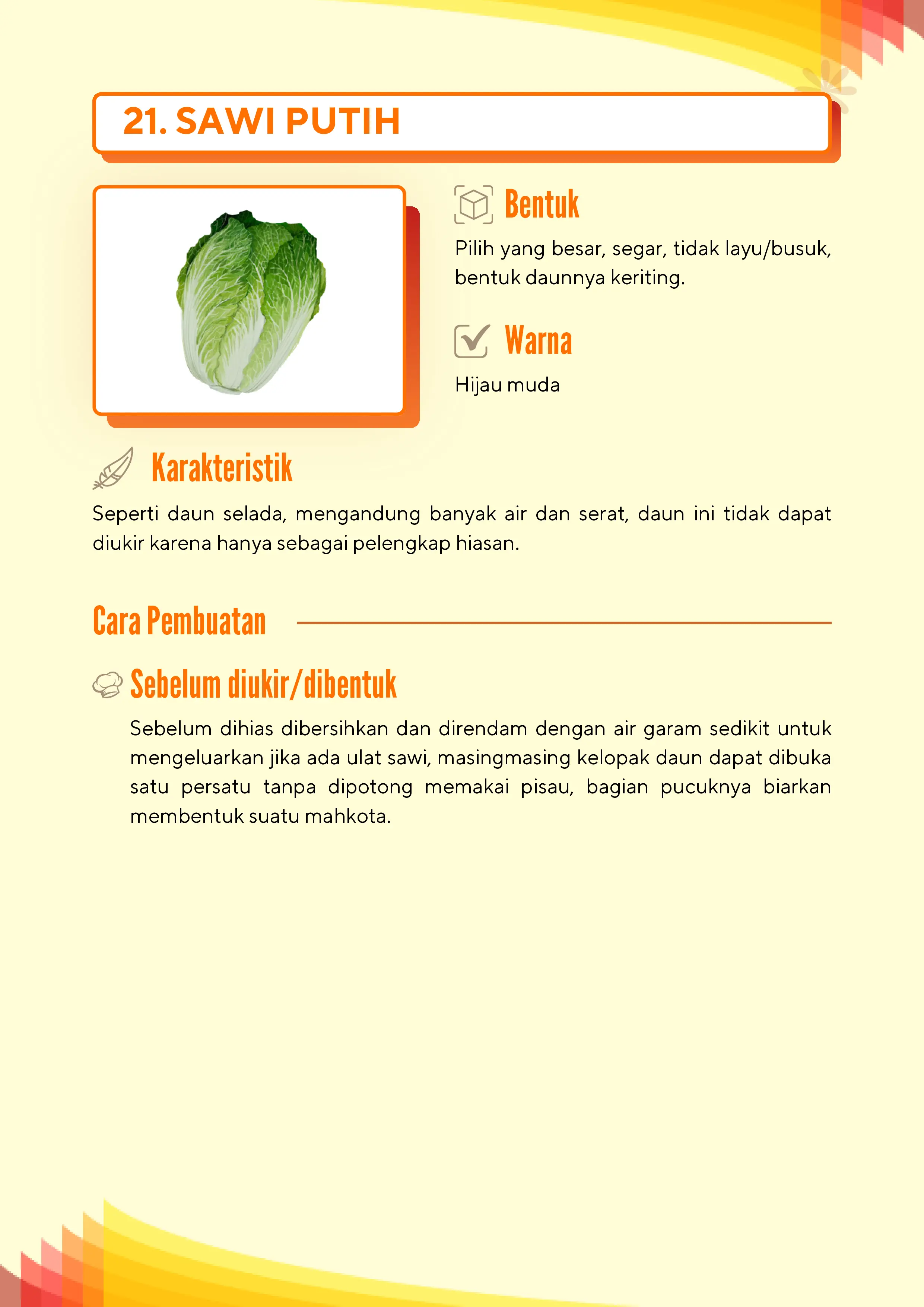 21. SAWI PUTIH

Bentuk

Pilih yang besar, segar, tidak layu/busuk, bentuk daunnya keriting.

Warna

Hijau muda

Karakteristik

Seperti daun selada, mengandung banyak air dan serat, daun ini tidak dapat diukir karena hanya sebagai pelengkap hiasan.

Cara Pembuatan

Sebelum diukir/dibentuk

Sebelum dihias dibersihkan dan direndam dengan air garam sedikit untuk mengeluarkan jika ada ulat sawi, masingmasing kelopak daun dapat dibuka satu persatu tanpa dipotong memakai pisau, bagian pucuknya biarkan membentuk suatu mahkota.